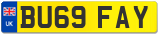 UK
BU69 FAY